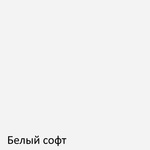 Белый софт